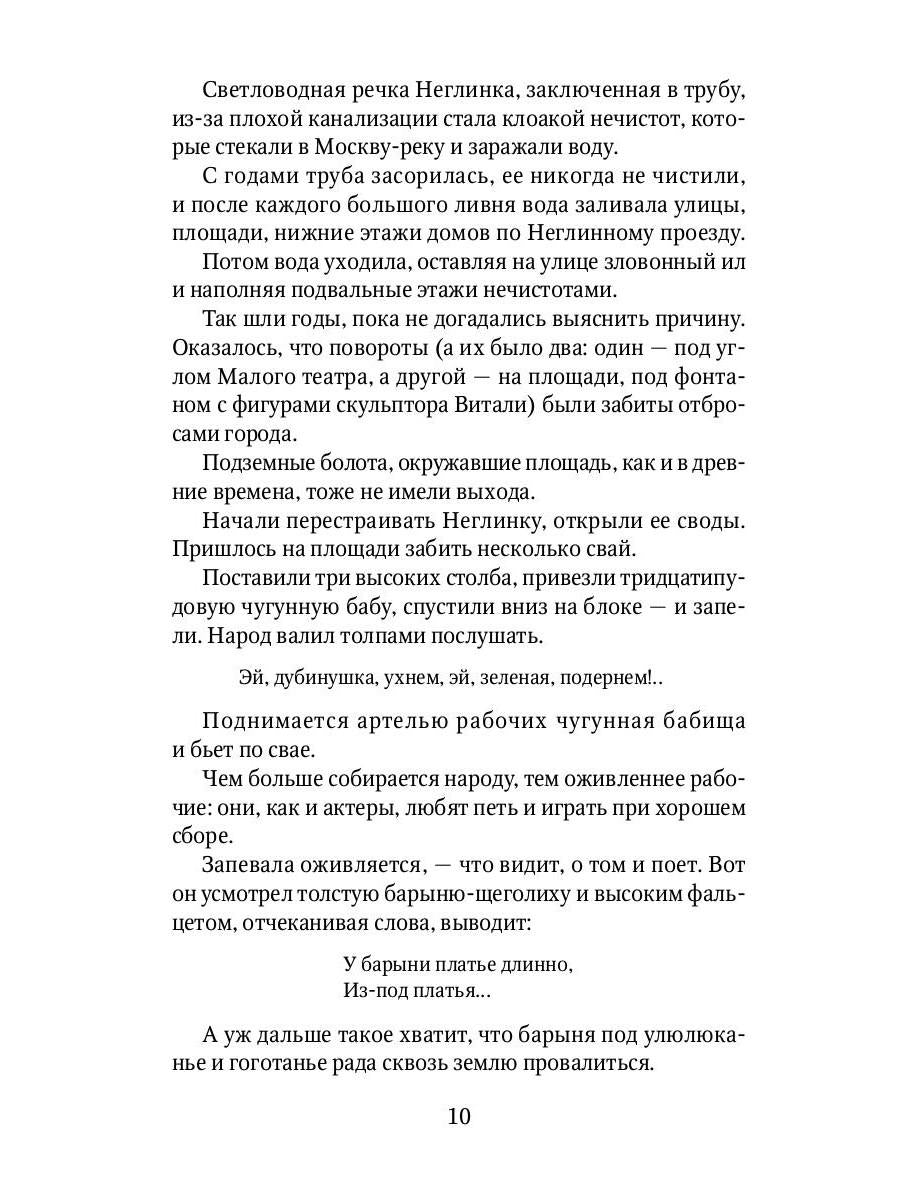 Светловодная речка Неглинка, заключенная в трубу, из-за плохой канализации стала клоакой нечистот, которые стекали в Москву-реку и заражали воду.

С годами труба засорилась, ее никогда не чистили, и после каждого большого ливня вода заливала улицы, площади, нижние этажи домов по Неглинному проезду.

Потом вода уходила, оставляя на улице зловонный ил и наполняя подвальные этажи нечистотами.

Так шли годы, пока не догадались выяснить причину. Оказалось, что повороты (а их было два: один — под углом Малого театра, а другой — на площади, под фонтаном с фигурами скульптора Витали) были забиты отбросами города.

Подземные болота, окружавшие площадь, как и в древние времена, тоже не имели выхода.

Начали перестраивать Неглинку, открыли ее своды. Пришлось на площади забить несколько свай.

Поставили три высоких столба, привезли тридцатипудовую чугунную бабу, спустили вниз на блоке — и запели. Народ валил толпами послушать.

Эй, дубинушка, ухнем, эй, зеленая, подернем!..

Поднимается артелью рабочих чугунная бабища и бьет по свае.

Чем больше собирается народу, тем оживленнее рабочие: они, как и актеры, любят петь и играть при хорошем сборе.

Запевала оживляется, — что видит, о том и поет. Вот он усмотрел толстую барыню-щеголиху и высоким фальцетом, отчеканивая слова, выводит:

У барыни платье длинно,
Из-под платья...

А уж дальше такое хватит, что барыня под улюлюканье и гоготанье рада сквозь землю провалиться.

10